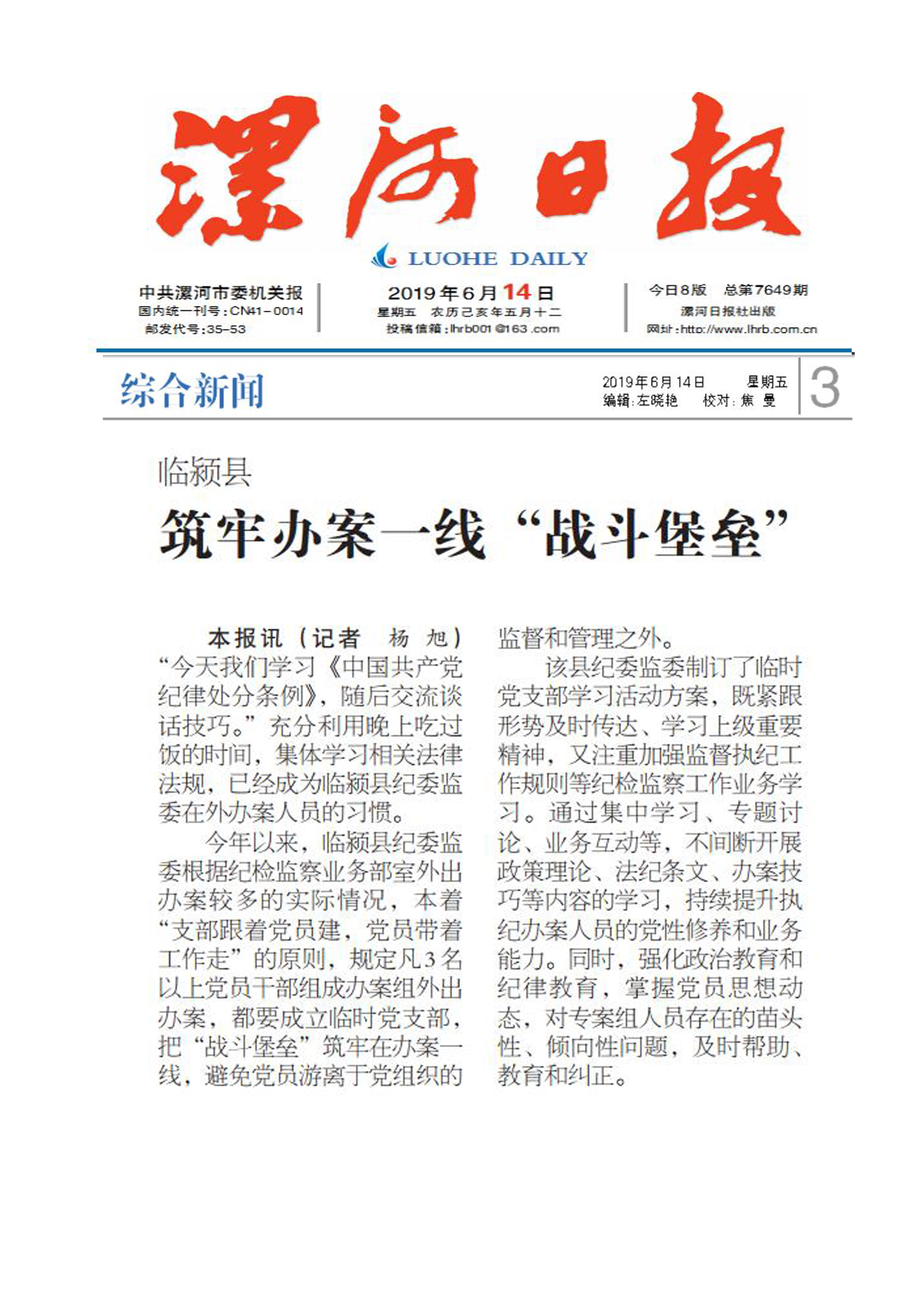 漯河日报

LUOHE DAILY

中共漯河市委机关报
国内统一刊号：CN41-0014
邮发代号：35-53

2019年6月14日
星期五 农历己亥年五月十二
投稿信箱：lhrb001@163.com

今日8版 总第7649期
漯河日报社出版
网址：http://www.lhrb.com.cn

综合新闻

2019年6月14日 星期五
编辑：左晓艳 校对：焦 曼

3

临颍县

筑牢办案一线“战斗堡垒”

本报讯（记者 杨 旭）“今天我们学习《中国共产党纪律处分条例》，随后交流谈话技巧。”充分利用晚上吃过饭的时间，集体学习相关法律法规，已经成为临颍县纪委监委在外办案人员的习惯。

今年以来，临颍县纪委监委根据纪检监察业务部室外出办案较多的实际情况，本着“支部跟着党员建，党员带着工作走”的原则，规定凡3名以上党员干部组成办案组外出办案，都要成立临时党支部，把“战斗堡垒”筑牢在办案一线，避免党员游离于党组织的监督和管理之外。

该县纪委监委制订了临时党支部学习活动方案，既紧跟形势及时传达、学习上级重要精神，又注重加强监督执纪工作规则等纪检监察工作业务学习。通过集中学习、专题讨论、业务互动等，不间断开展政策理论、法纪条文、办案技巧等内容的学习，持续提升执纪办案人员的党性修养和业务能力。同时，强化政治教育和纪律教育，掌握党员思想动态，对专案组人员存在的苗头性、倾向性问题，及时帮助、教育和纠正。